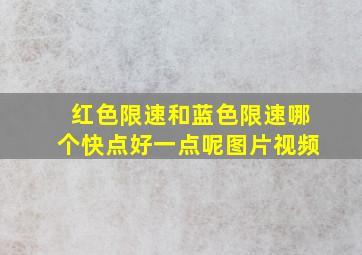 红色限速和蓝色限速哪个快点好一点呢图片视频